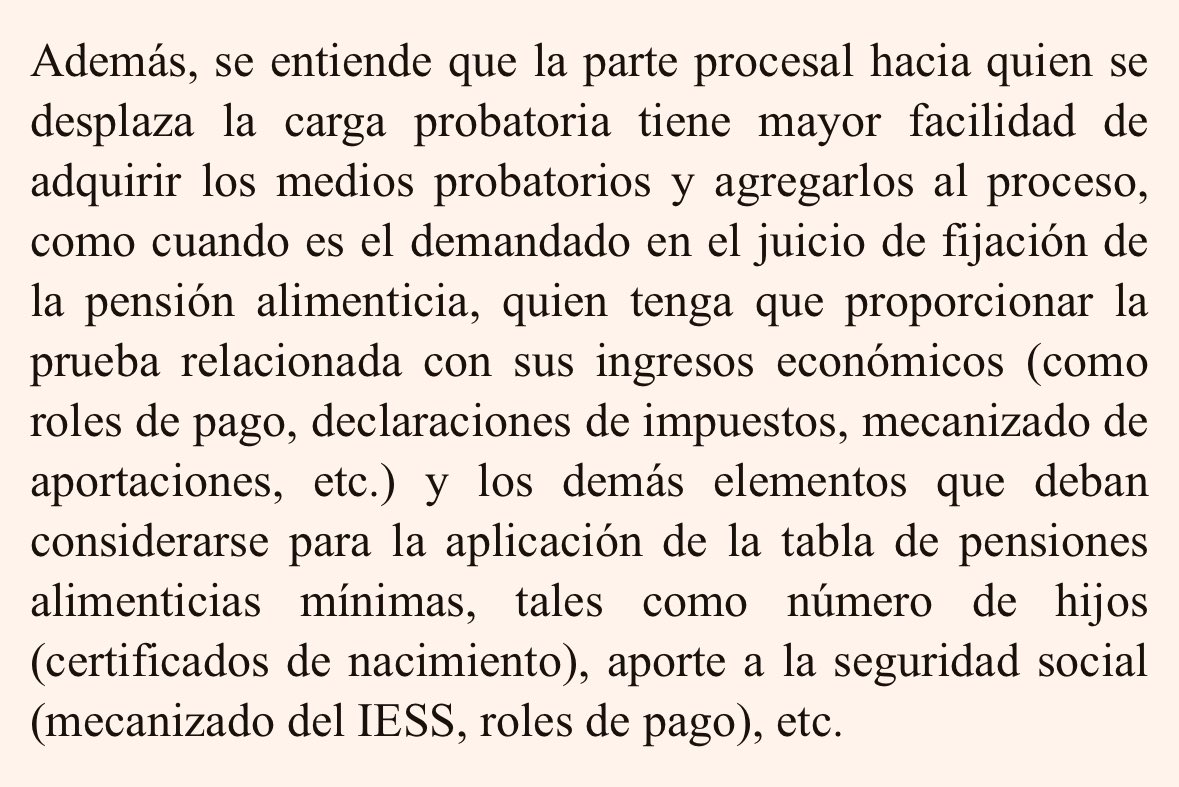 Además, se entiende que la parte procesal hacia quien se desplaza la carga probatoria tiene mayor facilidad de adquirir los medios probatorios y agregarlos al proceso, como cuando es el demandado en el juicio de fijación de la pensión alimenticia, quien tenga que proporcionar la prueba relacionada con sus ingresos económicos (como roles de pago, declaraciones de impuestos, mecanizado de aportaciones, etc.) y los demás elementos que deban considerarse para la aplicación de la tabla de pensiones alimenticias mínimas, tales como número de hijos (certificados de nacimiento), aporte a la seguridad social (mecanizado del IESS, roles de pago), etc.